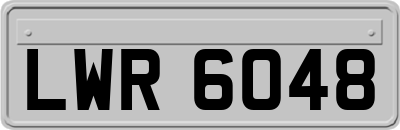 LWR 6048